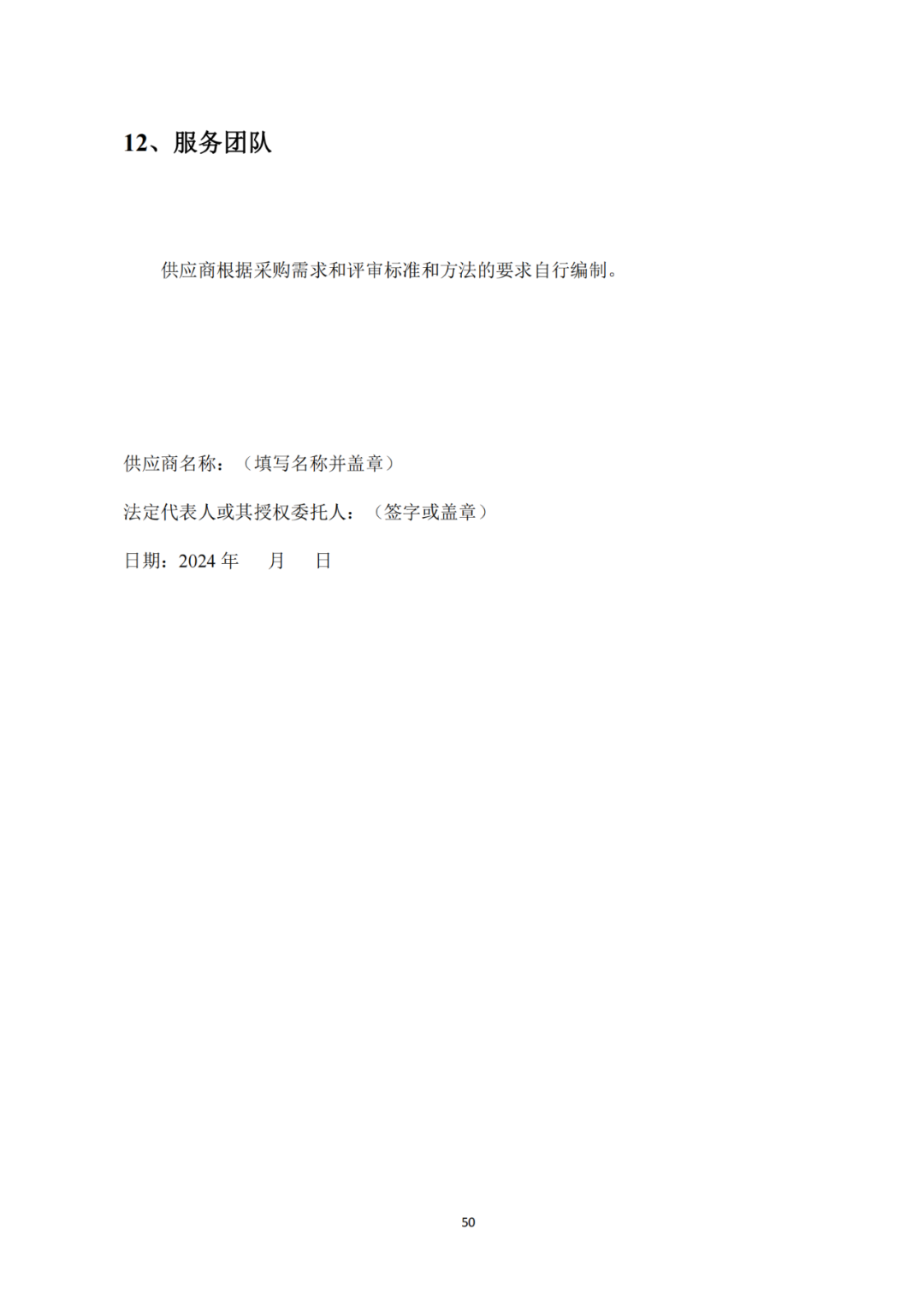 12、服务团队

供应商根据采购需求和评审标准和方法的要求自行编制。

供应商名称：（填写名称并盖章）

法定代表人或其授权委托人：（签字或盖章）

日期：2024 年 月 日

50